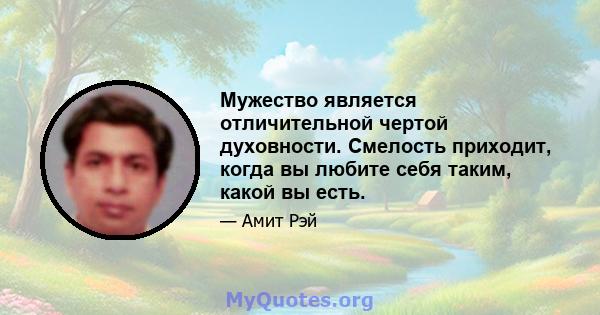 Мужество является отличительной чертой духовности. Смелость приходит, когда вы любите себя таким, какой вы есть.

— Амит Рэй

MyQuotes.org